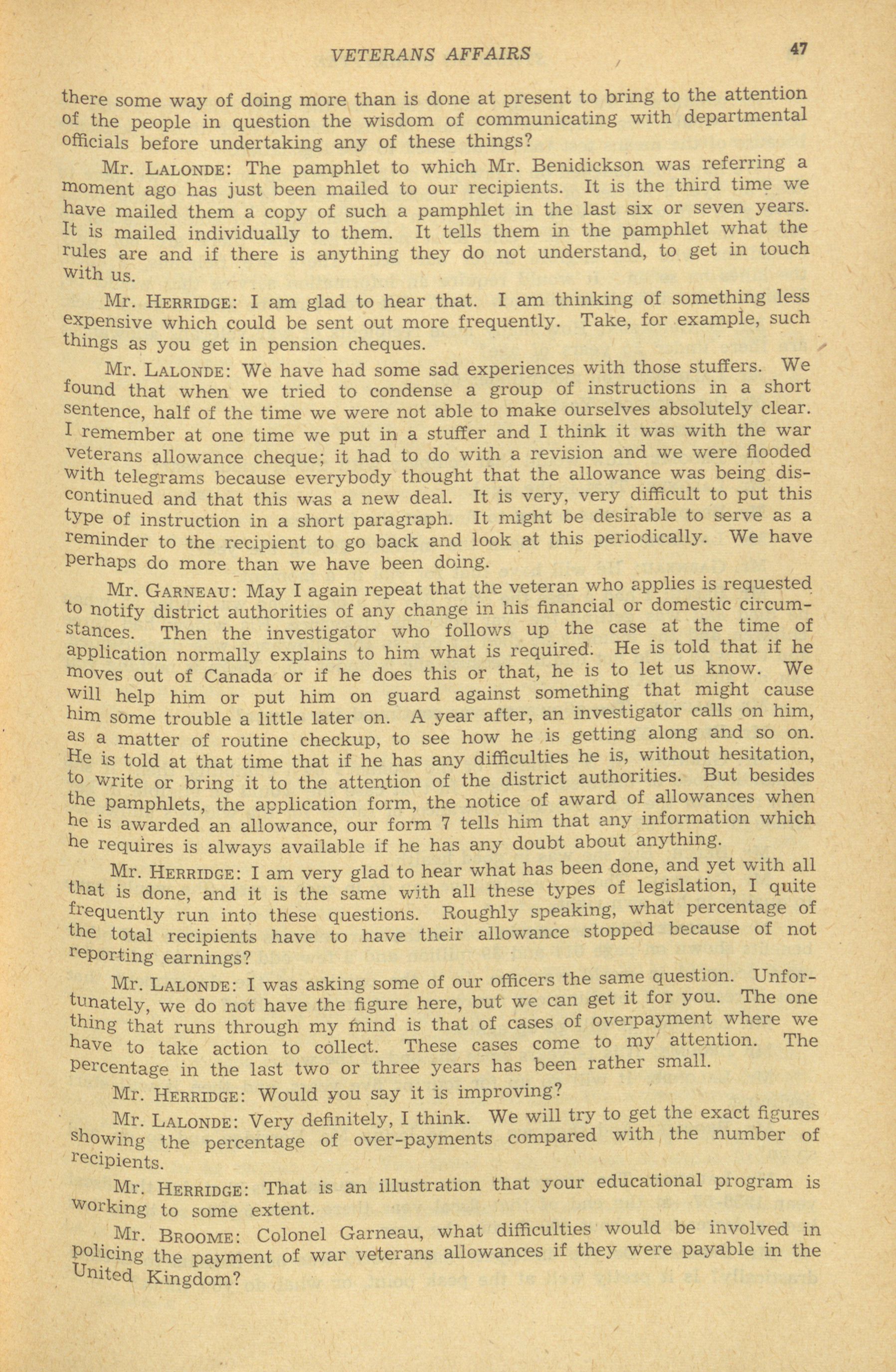 VETERANS AFFAIRS 47

there some way of doing more than is done at present to bring to the attention of the people in question the wisdom of communicating with departmental officials before undertaking any of these things?

Mr. LALONDE: The pamphlet to which Mr. Benidickson was referring a moment ago has just been mailed to our recipients. It is the third time we have mailed them a copy of such a pamphlet in the last six or seven years. It is mailed individually to them. It tells them in the pamphlet what the rules are and if there is anything they do not understand, to get in touch with us.

Mr. HERRIDGE: I am glad to hear that. I am thinking of something less expensive which could be sent out more frequently. Take, for example, such things as you get in pension cheques.

Mr. LALONDE: We have had some sad experiences with those stuffers. We found that when we tried to condense a group of instructions in a short sentence, half of the time we were not able to make ourselves absolutely clear. I remember at one time we put in a stuffer and I think it was with the war veterans allowance cheque; it had to do with a revision and we were flooded with telegrams because everybody thought that the allowance was being discontinued and that this was a new deal. It is very, very difficult to put this type of instruction in a short paragraph. It might be desirable to serve as a reminder to the recipient to go back and look at this periodically. We have perhaps do more than we have been doing.

Mr. GARNEAU: May I again repeat that the veteran who applies is requested to notify district authorities of any change in his financial or domestic circumstances. Then the investigator who follows up the case at the time of application normally explains to him what is required. He is told that if he moves out of Canada or if he does this or that, he is to let us know. We will help him or put him on guard against something that might cause him some trouble a little later on. A year after, an investigator calls on him, as a matter of routine checkup, to see how he is getting along and so on. He is told at that time that if he has any difficulties he is, without hesitation, to write or bring it to the attention of the district authorities. But besides the pamphlets, the application form, the notice of award of allowances when he is awarded an allowance, our form 7 tells him that any information which he requires is always available if he has any doubt about anything.

Mr. HERRIDGE: I am very glad to hear what has been done, and yet with all that is done, and it is the same with all these types of legislation, I quite frequently run into these questions. Roughly speaking, what percentage of the total recipients have to have their allowance stopped because of not reporting earnings?

Mr. LALONDE: I was asking some of our officers the same question. Unfortunately, we do not have the figure here, but we can get it for you. The one thing that runs through my mind is that of cases of overpayment where we have to take action to collect. These cases come to my attention. The percentage in the last two or three years has been rather small.

Mr. HERRIDGE: Would you say it is improving?

Mr. LALONDE: Very definitely, I think. We will try to get the exact figures showing the percentage of over-payments compared with the number of recipients.

Mr. HERRIDGE: That is an illustration that your educational program is working to some extent.

Mr. BROOME: Colonel Garneau, what difficulties would be involved in policing the payment of war veterans allowances if they were payable in the United Kingdom?